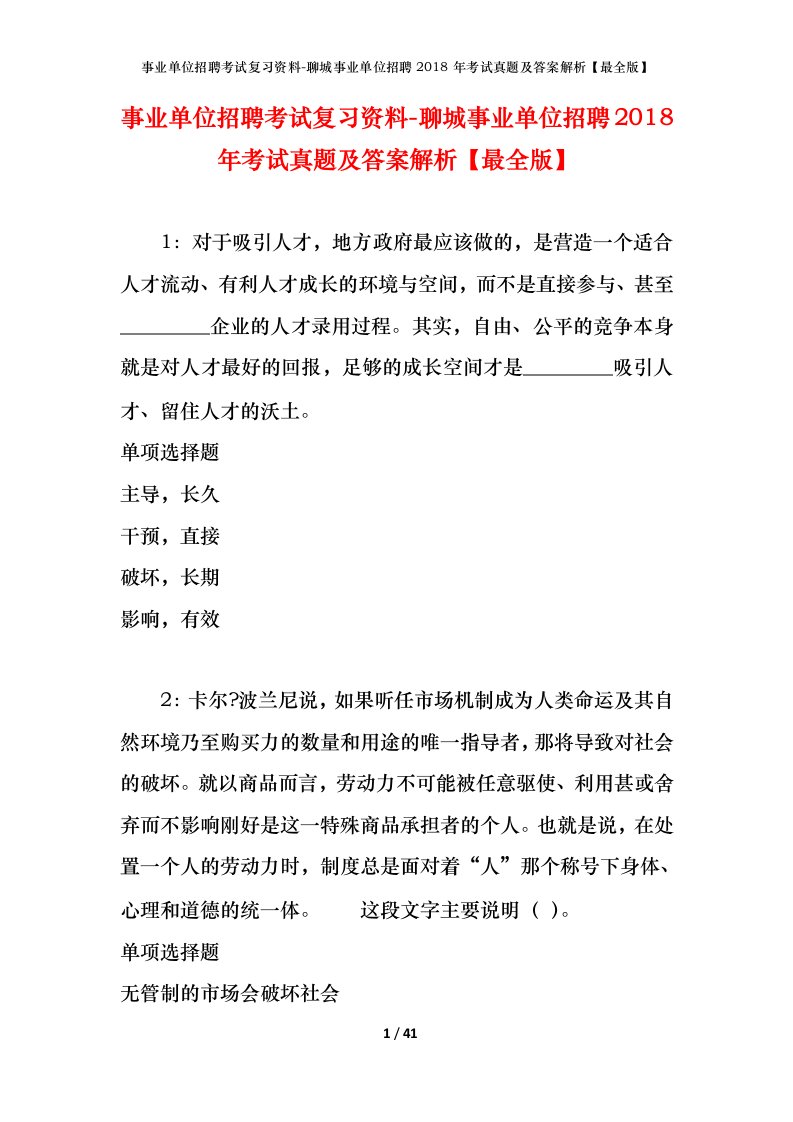 事业单位招聘考试复习资料-聊城事业单位招聘 2018 年考试真题及答案解析【最全版】

事业单位招聘考试复习资料-聊城事业单位招聘2018年考试真题及答案解析【最全版】

1：对于吸引人才，地方政府最应该做的，是营造一个适合人才流动、有利人才成长的环境与空间，而不是直接参与、甚至________企业的人才录用过程。其实，自由、公平的竞争本身就是对人才最好的回报，足够的成长空间才是________吸引人才、留住人才的沃土。

单项选择题

主导，长久

干预，直接

破坏，长期

影响，有效

2：卡尔?波兰尼说，如果听任市场机制成为人类命运及其自然环境乃至购买力的数量和用途的唯一指导者，那将导致对社会的破坏。就以商品而言，劳动力不可能被任意驱使、利用甚或舍弃而不影响刚好是这一特殊商品承担者的个人。也就是说，在处置一个人的劳动力时，制度总是面对着“人”那个称号下身体、心理和道德的统一体。　　这段文字主要说明（ ）。

单项选择题

无管制的市场会破坏社会

1 / 41